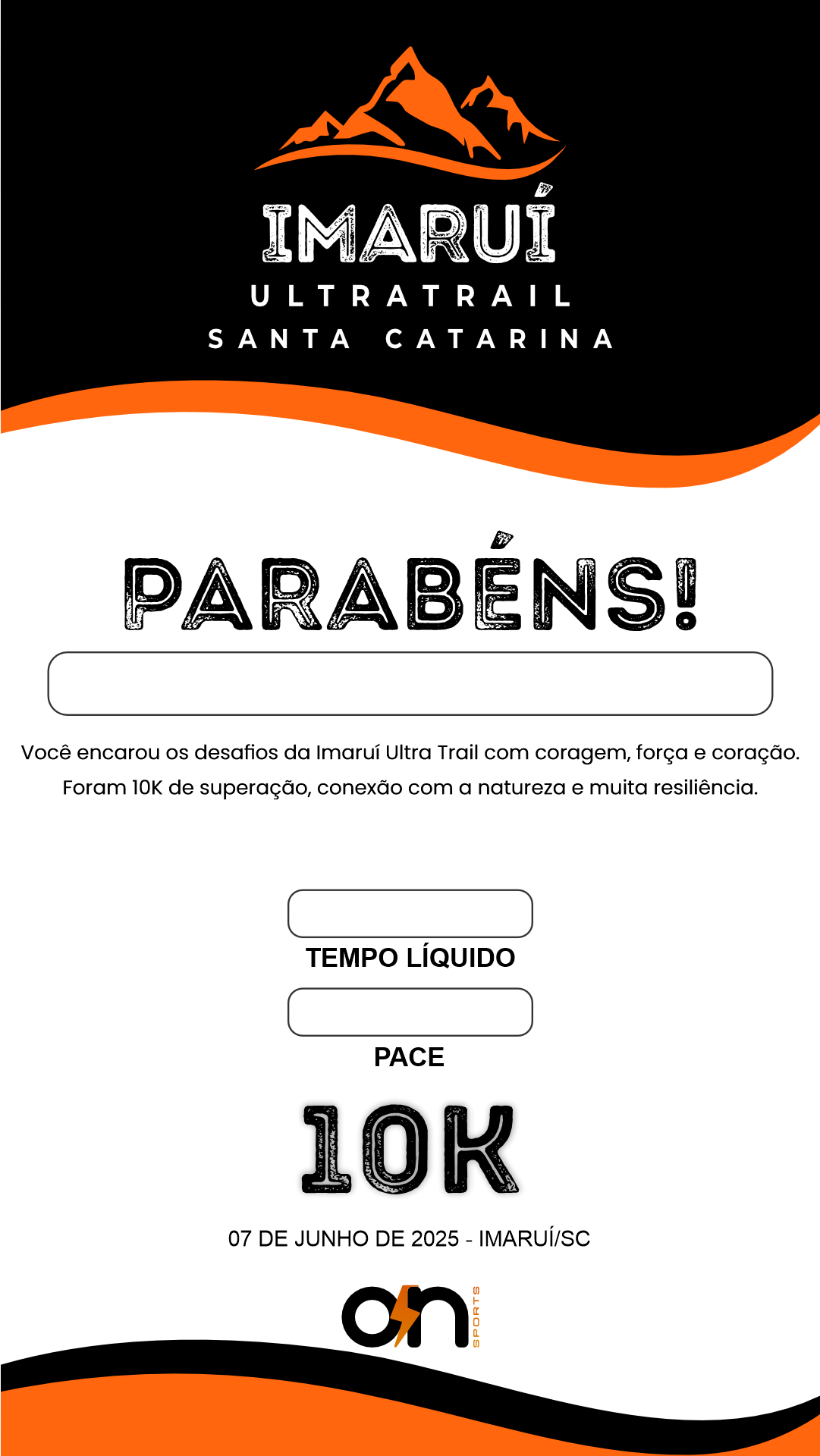 IMARUÍ
ULTRATRAIL
SANTA CATARINA

PARABÉNS!

Você encarou os desafios da Imaruí Ultra Trail com coragem, força e coração. Foram 10K de superação, conexão com a natureza e muita resiliência.

TEMPO LÍQUIDO

PACE

10K

07 DE JUNHO DE 2025 - IMARUÍ/SC

ON SPORTS